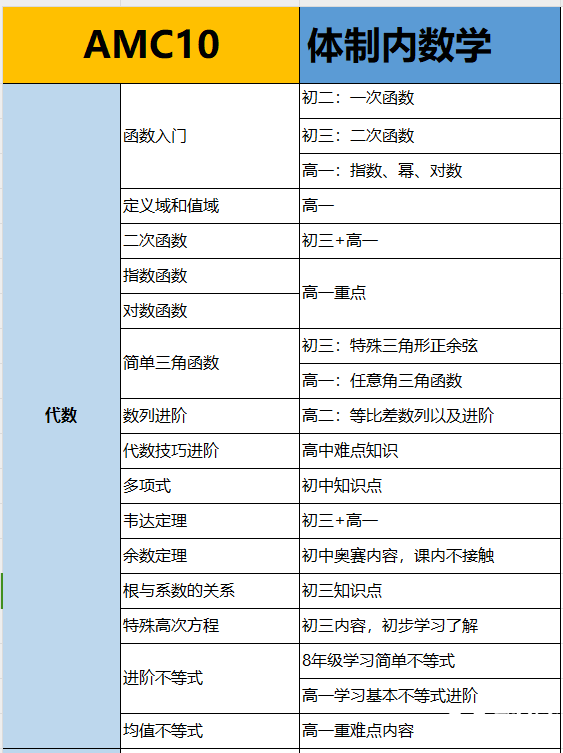 | AMC10 | | 体制内数学 |
|---|---|---|
| 代数 | 函数入门 | 初二：一次函数 |
| | | 初三：二次函数 |
| | | 高一：指数、幂、对数 |
| | 定义域和值域 | 高一 |
| | 二次函数 | 初三+高一 |
| | 指数函数 | 高一重点 |
| | 对数函数 | |
| | 简单三角函数 | 初三：特殊三角形正余弦 |
| | | 高一：任意角三角函数 |
| | 数列进阶 | 高二：等比差数列以及进阶 |
| | 代数技巧进阶 | 高中难点知识 |
| | 多项式 | 初中知识点 |
| | 韦达定理 | 初三+高一 |
| | 余数定理 | 初中奥赛内容，课内不接触 |
| | 根与系数的关系 | 初三知识点 |
| | 特殊高次方程 | 初三内容，初步学习了解 |
| | 进阶不等式 | 8年级学习简单不等式 |
| | | 高一学习基本不等式进阶 |
| | 均值不等式 | 高一重难点内容 |